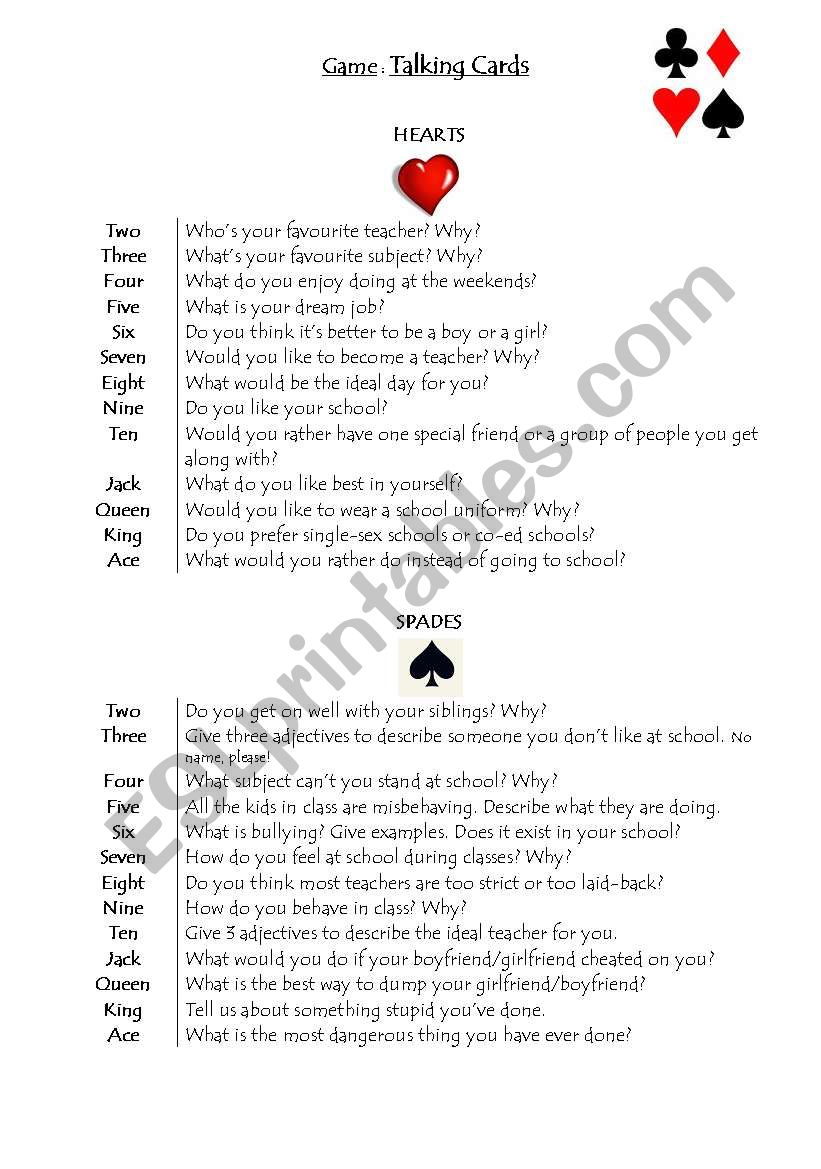 Game : Talking Cards

HEARTS

| | |
|---|---|
| Two | Who's your favourite teacher? Why? |
| Three | What's your favourite subject? Why? |
| Four | What do you enjoy doing at the weekends? |
| Five | What is your dream job? |
| Six | Do you think it's better to be a boy or a girl? |
| Seven | Would you like to become a teacher? Why? |
| Eight | What would be the ideal day for you? |
| Nine | Do you like your school? |
| Ten | Would you rather have one special friend or a group of people you get along with? |
| Jack | What do you like best in yourself? |
| Queen | Would you like to wear a school uniform? Why? |
| King | Do you prefer single-sex schools or co-ed schools? |
| Ace | What would you rather do instead of going to school? |

SPADES

| | |
|---|---|
| Two | Do you get on well with your siblings? Why? |
| Three | Give three adjectives to describe someone you don't like at school. No name, please! |
| Four | What subject can't you stand at school? Why? |
| Five | All the kids in class are misbehaving. Describe what they are doing. |
| Six | What is bullying? Give examples. Does it exist in your school? |
| Seven | How do you feel at school during classes? Why? |
| Eight | Do you think most teachers are too strict or too laid-back? |
| Nine | How do you behave in class? Why? |
| Ten | Give 3 adjectives to describe the ideal teacher for you. |
| Jack | What would you do if your boyfriend/girlfriend cheated on you? |
| Queen | What is the best way to dump your girlfriend/boyfriend? |
| King | Tell us about something stupid you've done. |
| Ace | What is the most dangerous thing you have ever done? |

ESLprintables.com